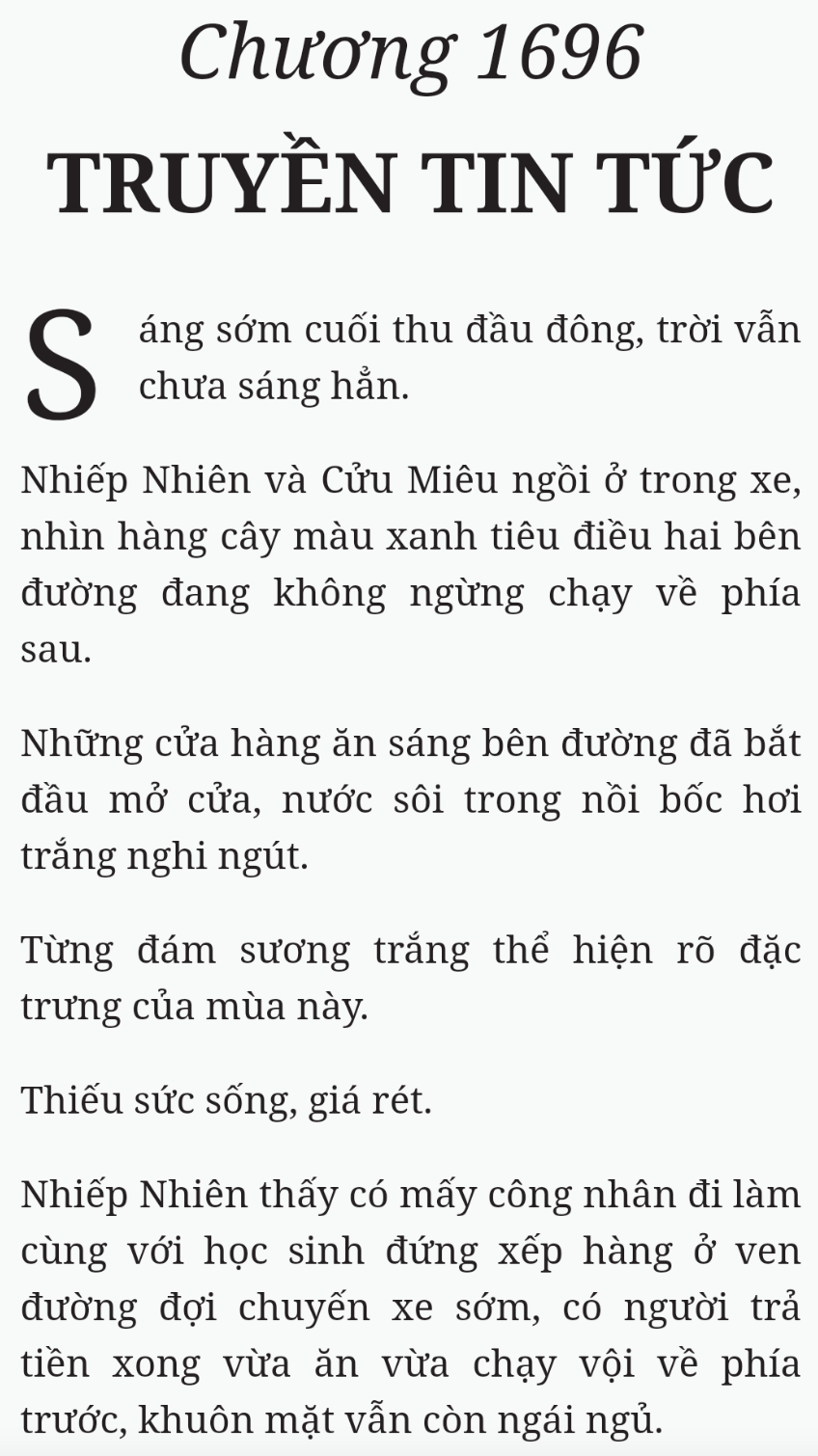 Chương 1696

TRUYỀN TIN TỨC

Sáng sớm cuối thu đầu đông, trời vẫn chưa sáng hẳn.

Nhiếp Nhiên và Cửu Miêu ngồi ở trong xe, nhìn hàng cây màu xanh tiêu điều hai bên đường đang không ngừng chạy về phía sau.

Những cửa hàng ăn sáng bên đường đã bắt đầu mở cửa, nước sôi trong nồi bốc hơi trắng nghi ngút.

Từng đám sương trắng thể hiện rõ đặc trưng của mùa này.

Thiếu sức sống, giá rét.

Nhiếp Nhiên thấy có mấy công nhân đi làm cùng với học sinh đứng xếp hàng ở ven đường đợi chuyến xe sớm, có người trả tiền xong vừa ăn vừa chạy vội về phía trước, khuôn mặt vẫn còn ngái ngủ.